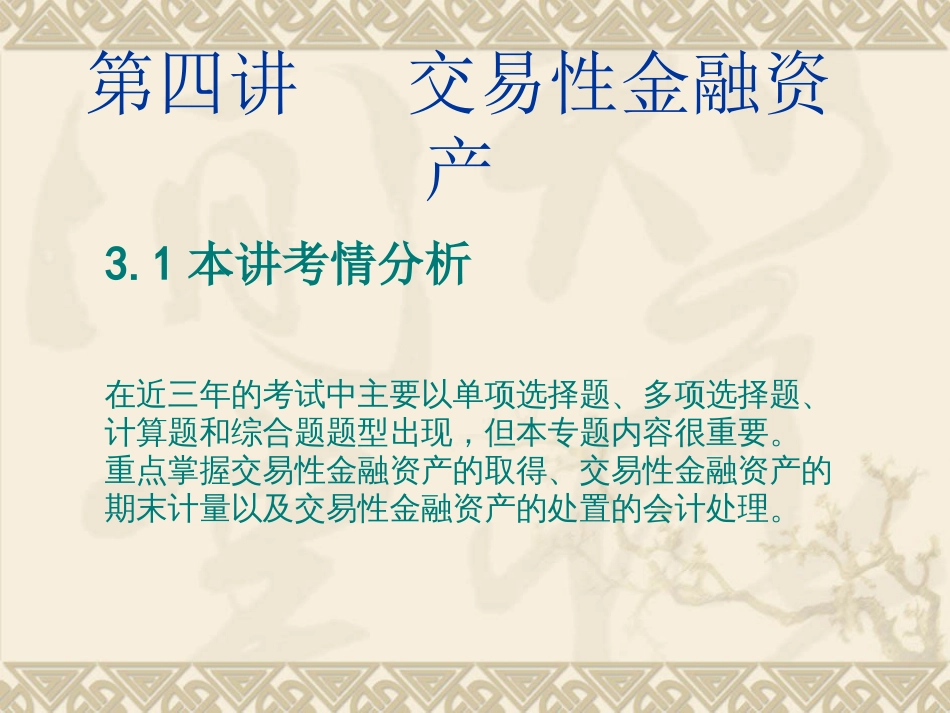 第四讲　　交易性金融资产

3. 1 本讲考情分析

在近三年的考试中主要以单项选择题、多项选择题、计算题和综合题题型出现，但本专题内容很重要。重点掌握交易性金融资产的取得、交易性金融资产的期末计量以及交易性金融资产的处置的会计处理。